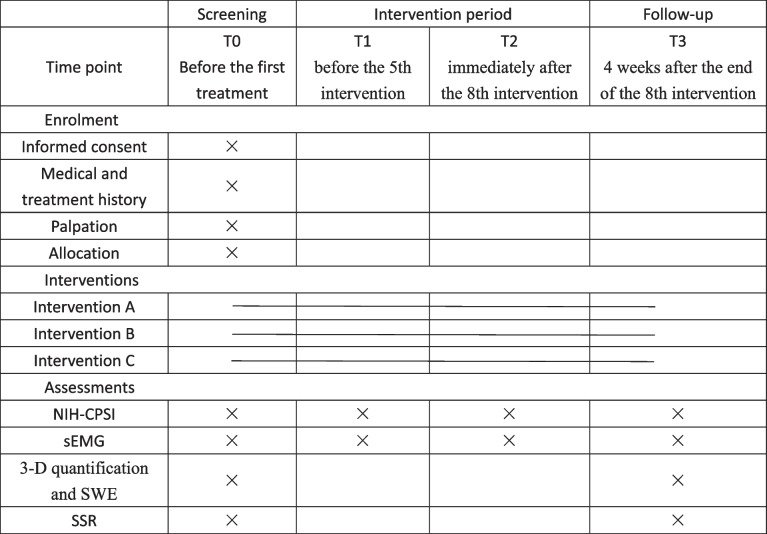 |  | Screening | Intervention period |  | Follow-up |
|---|---|---|---|---|
| Time point | T0 Before the first treatment | T1 before the 5th intervention | T2 immediately after the 8th intervention | T3 4 weeks after the end of the 8th intervention |
| Enrolment |  |  |  |  |
| Informed consent | × |  |  |  |
| Medical and treatment history | × |  |  |  |
| Palpation | × |  |  |  |
| Allocation | × |  |  |  |
| Interventions |  |  |  |  |
| Intervention A |  |  |  |  |
| Intervention B |  |  |  |  |
| Intervention C |  |  |  |  |
| Assessments |  |  |  |  |
| NIH-CPSI | × | × | × | × |
| sEMG | × | × | × | × |
| 3-D quantification and SWE | × |  |  | × |
| SSR | × |  |  | × |